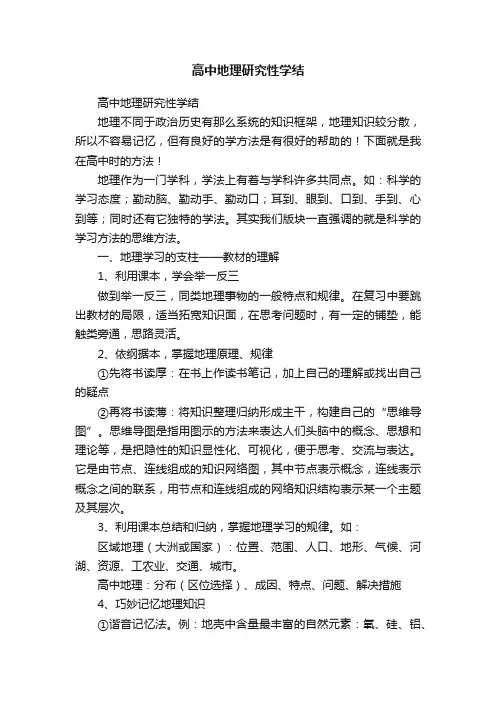 高中地理研究性学结

高中地理研究性学结

地理不同于政治历史有那么系统的知识框架，地理知识较分散，所以不容易记忆，但有良好的学方法是有很好的帮助的！下面就是我在高中时的方法！

地理作为一门学科，学法上有着与学科许多共同点。如：科学的学习态度；勤动脑、勤动手、勤动口；耳到、眼到、口到、手到、心到等；同时还有它独特的学法。其实我们版块一直强调的就是科学的学习方法的思维方法。

一、地理学习的支柱——教材的理解

1、利用课本，学会举一反三

做到举一反三，同类地理事物的一般特点和规律。在复习中要跳出教材的局限，适当拓宽知识面，在思考问题时，有一定的铺垫，能触类旁通，思路灵活。

2、依纲据本，掌握地理原理、规律

①先将书读厚：在书上作读书笔记，加上自己的理解或找出自己的疑点

②再将书读薄：将知识整理归纳形成主干，构建自己的“思维导图”。思维导图是指用图示的方法来表达人们头脑中的概念、思想和理论等，是把隐性的知识显性化、可视化，便于思考、交流与表达。它是由节点、连线组成的知识网络图，其中节点表示概念，连线表示概念之间的联系，用节点和连线组成的网络知识结构表示某一个主题及其层次。

3、利用课本总结和归纳，掌握地理学习的规律。如：

区域地理（大洲或国家）：位置、范围、人口、地形、气候、河湖、资源、工农业、交通、城市。

高中地理：分布（区位选择）、成因、特点、问题、解决措施

4、巧妙记忆地理知识

①谐音记忆法。例：地壳中含量最丰富的自然元素：氧、硅、铝、